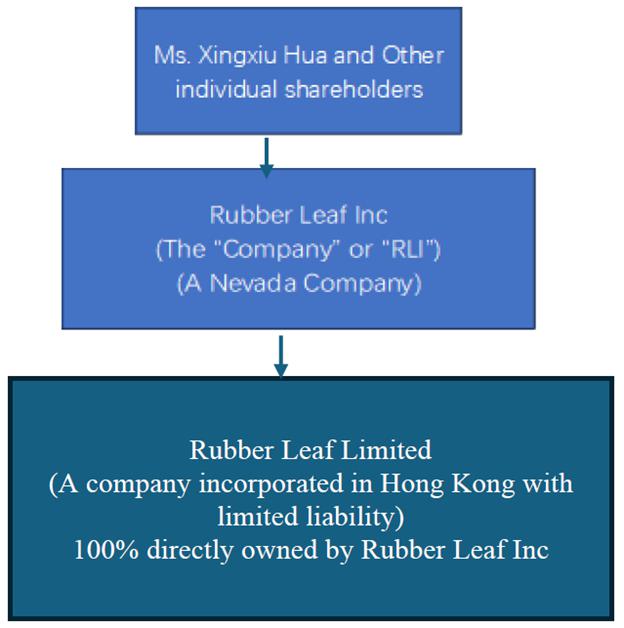 Ms. Xingxiu Hua and Other individual shareholders

Rubber Leaf Inc
(The "Company" or "RLI")
(A Nevada Company)

Rubber Leaf Limited
(A company incorporated in Hong Kong with limited liability)
100% directly owned by Rubber Leaf Inc